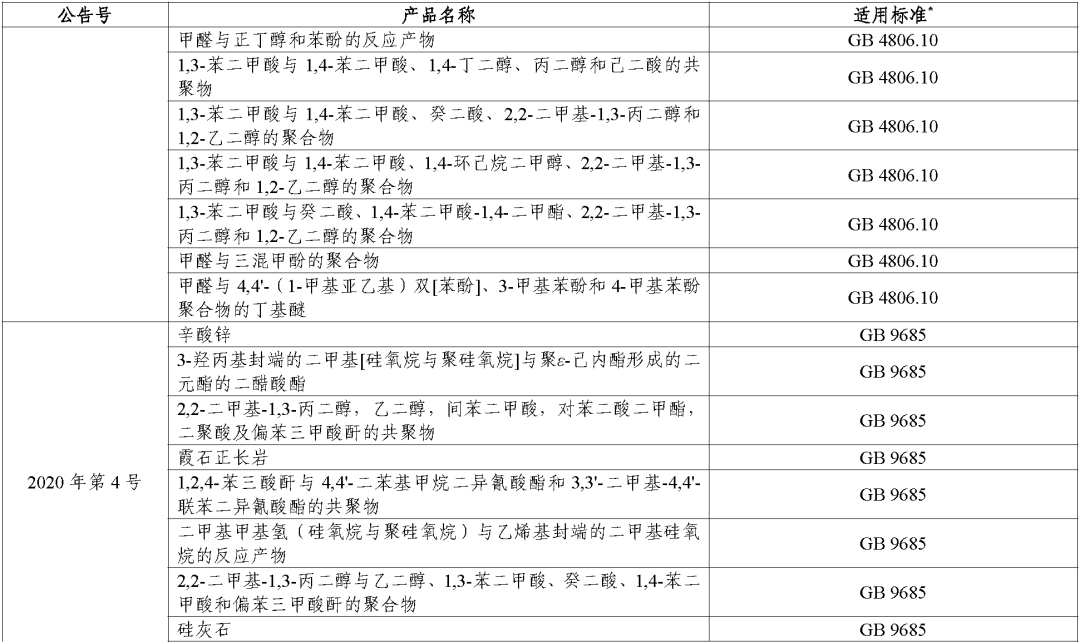 | 公告号 | 产品名称 | 适用标准$^{*}$ |
|---|---|---|
|  | 甲醛与正丁醇和苯酚的反应产物 | GB 4806.10 |
|  | 1,3-苯二甲酸与1,4-苯二甲酸、1,4-丁二醇、丙二醇和己二酸的共聚物 | GB 4806.10 |
|  | 1,3-苯二甲酸与1,4-苯二甲酸、癸二酸、2,2-二甲基-1,3-丙二醇和1,2-乙二醇的聚合物 | GB 4806.10 |
|  | 1,3-苯二甲酸与1,4-苯二甲酸、1,4-环己烷二甲醇、2,2-二甲基-1,3-丙二醇和1,2-乙二醇的聚合物 | GB 4806.10 |
|  | 1,3-苯二甲酸与癸二酸、1,4-苯二甲酸-1,4-二甲酯、2,2-二甲基-1,3-丙二醇和1,2-乙二醇的聚合物 | GB 4806.10 |
|  | 甲醛与三混甲酚的聚合物 | GB 4806.10 |
|  | 甲醛与4,4'-（1-甲基亚乙基）双[苯酚]、3-甲基苯酚和4-甲基苯酚聚合物的丁基醚 | GB 4806.10 |
| 2020年第4号 | 辛酸锌 | GB 9685 |
|  | 3-羟丙基封端的二甲基[硅氧烷与聚硅氧烷]与聚ε-己内酯形成的二元酯的二醋酸酯 | GB 9685 |
|  | 2,2-二甲基-1,3-丙二醇，乙二醇，间苯二甲酸，对苯二酸二甲酯，二聚酸及偏苯三甲酸酐的共聚物 | GB 9685 |
|  | 霞石正长岩 | GB 9685 |
|  | 1,2,4-苯三酸酐与4,4'-二苯基甲烷二异氰酸酯和3,3'-二甲基-4,4'-联苯二异氰酸酯的共聚物 | GB 9685 |
|  | 二甲基甲基氢（硅氧烷与聚硅氧烷）与乙烯基封端的二甲基硅氧烷的反应产物 | GB 9685 |
|  | 2,2-二甲基-1,3-丙二醇与乙二醇、1,3-苯二甲酸、癸二酸、1,4-苯二甲酸和偏苯三甲酸酐的聚合物 | GB 9685 |
|  | 硅灰石 | GB 9685 |